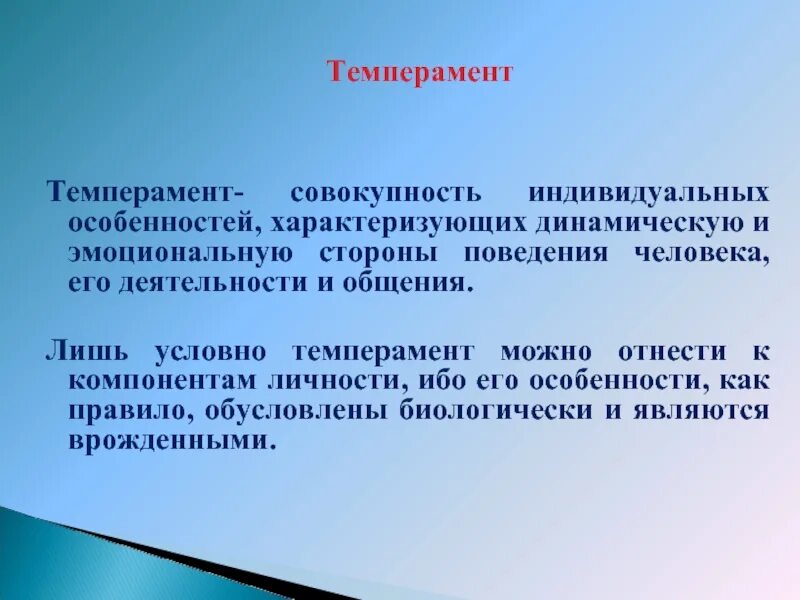 Темперамент

Темперамент- совокупность индивидуальных особенностей, характеризующих динамическую и эмоциональную стороны поведения человека, его деятельности и общения.

Лишь условно темперамент можно отнести к компонентам личности, ибо его особенности, как правило, обусловлены биологически и являются врожденными.